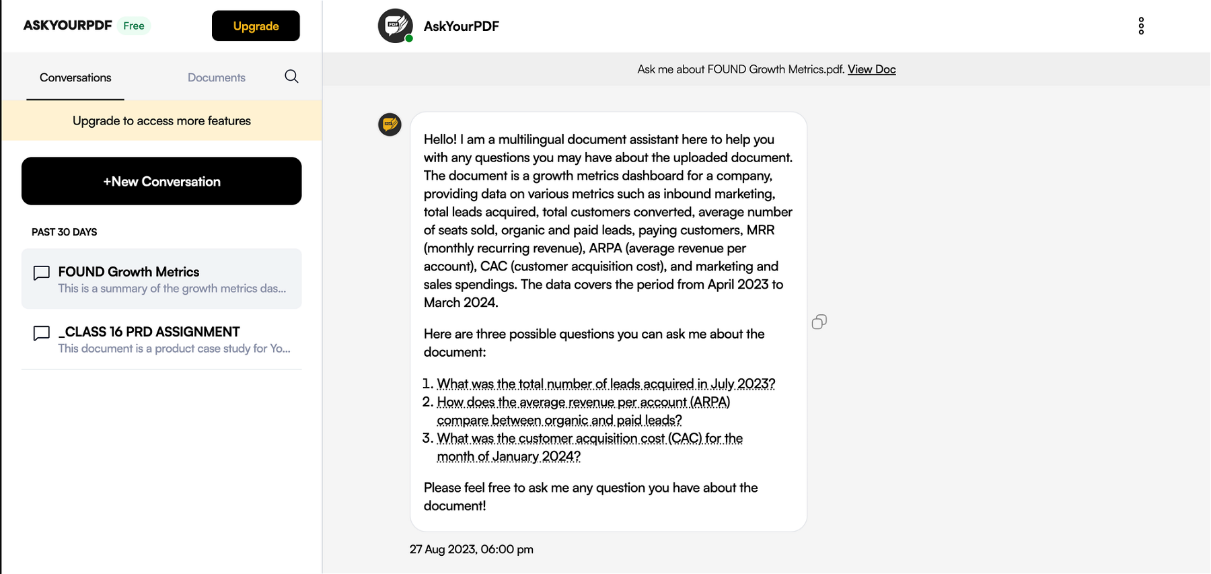 ASKYOURPDF Free

Upgrade

Conversations

Documents

Upgrade to access more features

+New Conversation

PAST 30 DAYS

FOUND Growth Metrics
This is a summary of the growth metrics das...

_CLASS 16 PRD ASSIGNMENT
This document is a product case study for Yo...

AskYourPDF

Ask me about FOUND Growth Metrics.pdf. View Doc

Hello! I am a multilingual document assistant here to help you with any questions you may have about the uploaded document. The document is a growth metrics dashboard for a company, providing data on various metrics such as inbound marketing, total leads acquired, total customers converted, average number of seats sold, organic and paid leads, paying customers, MRR (monthly recurring revenue), ARPA (average revenue per account), CAC (customer acquisition cost), and marketing and sales spendings. The data covers the period from April 2023 to March 2024.

Here are three possible questions you can ask me about the document:

1. What was the total number of leads acquired in July 2023?
2. How does the average revenue per account (ARPA) compare between organic and paid leads?
3. What was the customer acquisition cost (CAC) for the month of January 2024?

Please feel free to ask me any question you have about the document!

27 Aug 2023, 06:00 pm